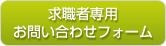 求職者専用
お問い合わせフォーム